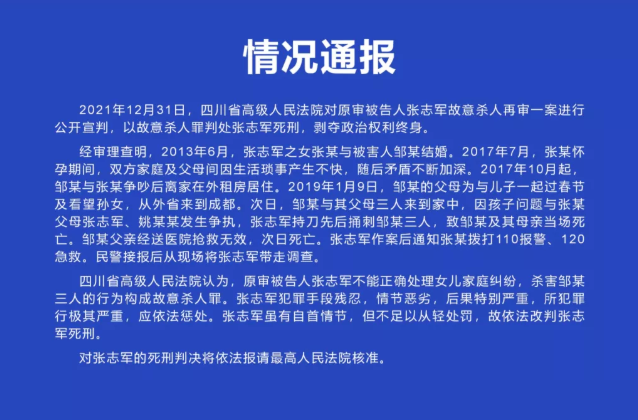 情况通报

2021年12月31日，四川省高级人民法院对原审被告人张志军故意杀人再审一案进行公开宣判，以故意杀人罪判处张志军死刑，剥夺政治权利终身。

经审理查明，2013年6月，张志军之女张某与被害人邹某结婚。2017年7月，张某怀孕期间，双方家庭及父母间因生活琐事产生不快，随后矛盾不断加深。2017年10月起，邹某与张某争吵后离家在外租房居住。2019年1月9日，邹某的父母为与儿子一起过春节及看望孙女，从外省来到成都。次日，邹某与其父母三人来到家中，因孩子问题与张某父母张志军、姚某某发生争执，张志军持刀先后捅刺邹某三人，致邹某及其母亲当场死亡。邹某父亲经送医院抢救无效，次日死亡。张志军作案后通知张某拨打110报警、120急救。民警接报后从现场将张志军带走调查。

四川省高级人民法院认为，原审被告人张志军不能正确处理女儿家庭纠纷，杀害邹某三人的行为构成故意杀人罪。张志军犯罪手段残忍，情节恶劣，后果特别严重，所犯罪行极其严重，应依法惩处。张志军虽有自首情节，但不足以从轻处罚，故依法改判张志军死刑。

对张志军的死刑判决将依法报请最高人民法院核准。